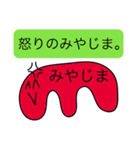 怒りのみやじま。

みやじま